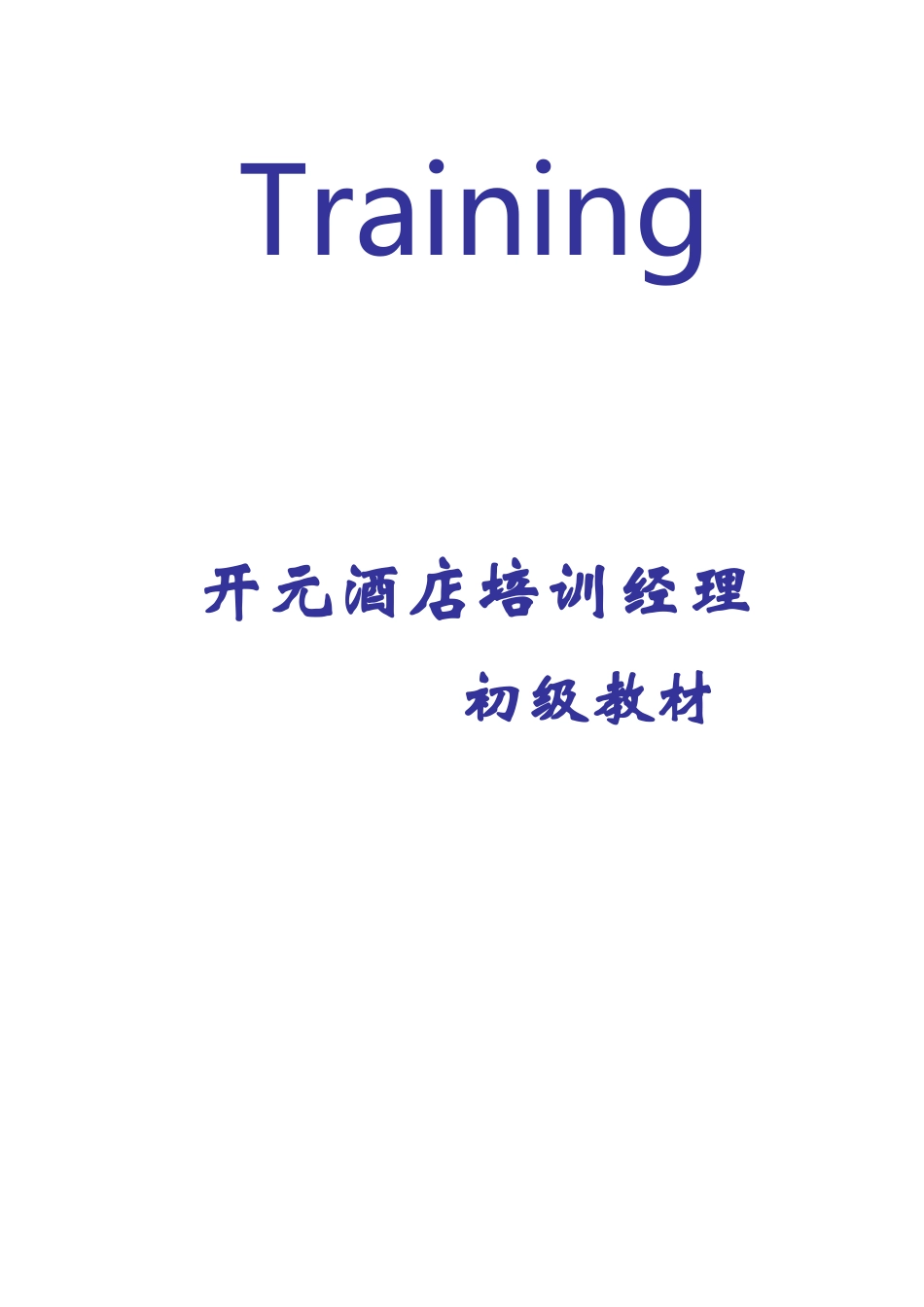 Training

开元酒店培训经理

初级教材